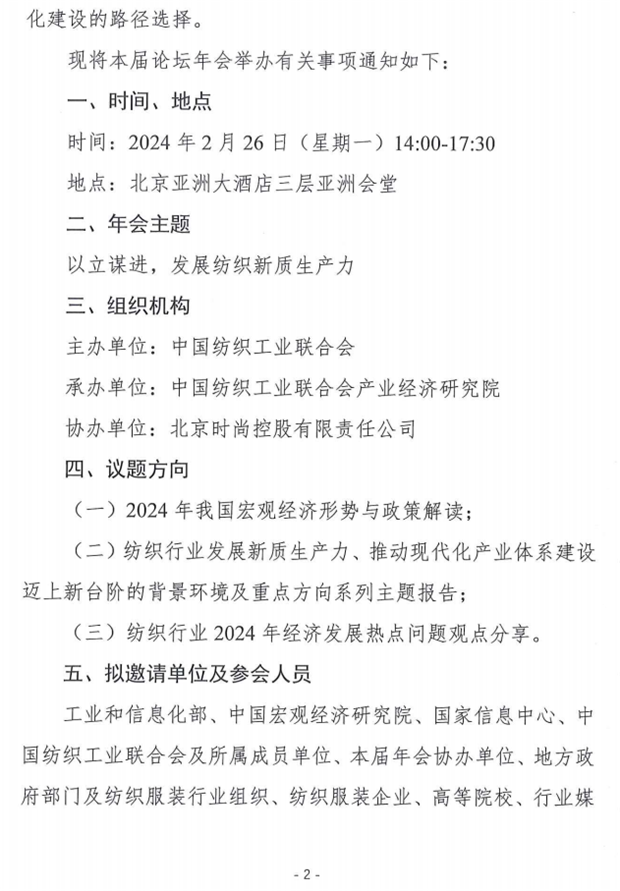 化建设的路径选择。

现将本届论坛年会举办有关事项通知如下：

一、时间、地点

时间：2024 年 2 月 26 日（星期一）14:00-17:30

地点：北京亚洲大酒店三层亚洲会堂

二、年会主题

以立谋进，发展纺织新质生产力

三、组织机构

主办单位：中国纺织工业联合会

承办单位：中国纺织工业联合会产业经济研究院

协办单位：北京时尚控股有限责任公司

四、议题方向

（一）2024 年我国宏观经济形势与政策解读；

（二）纺织行业发展新质生产力、推动现代化产业体系建设迈上新台阶的背景环境及重点方向系列主题报告；

（三）纺织行业 2024 年经济发展热点问题观点分享。

五、拟邀请单位及参会人员

工业和信息化部、中国宏观经济研究院、国家信息中心、中国纺织工业联合会及所属成员单位、本届年会协办单位、地方政府部门及纺织服装行业组织、纺织服装企业、高等院校、行业媒

- 2 -